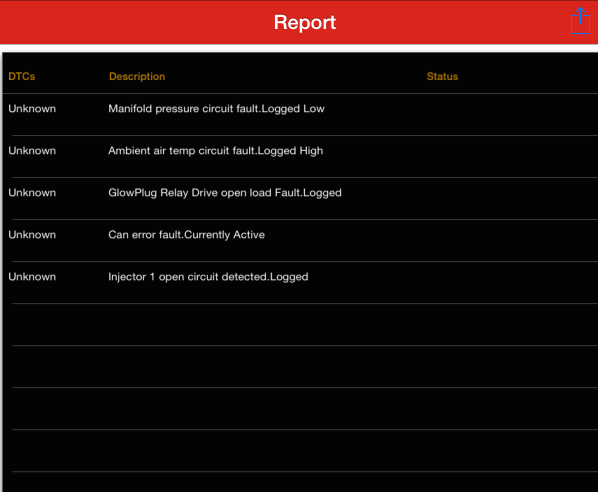 Report

| DTCs | Description | Status |
|---|---|---|
| Unknown | Manifold pressure circuit fault.Logged Low | |
| Unknown | Ambient air temp circuit fault.Logged High | |
| Unknown | GlowPlug Relay Drive open load Fault.Logged | |
| Unknown | Can error fault.Currently Active | |
| Unknown | Injector 1 open circuit detected.Logged | |